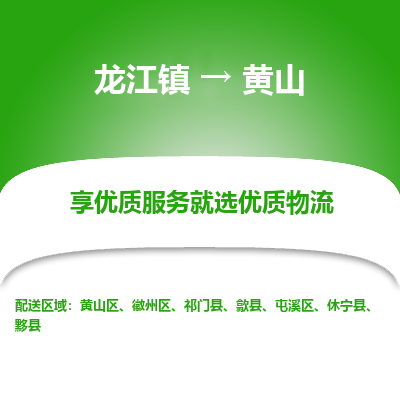 龙江镇 → 黄山

享优质服务就选优质物流

配送区域：黄山区、徽州区、祁门县、歙县、屯溪区、休宁县、黟县